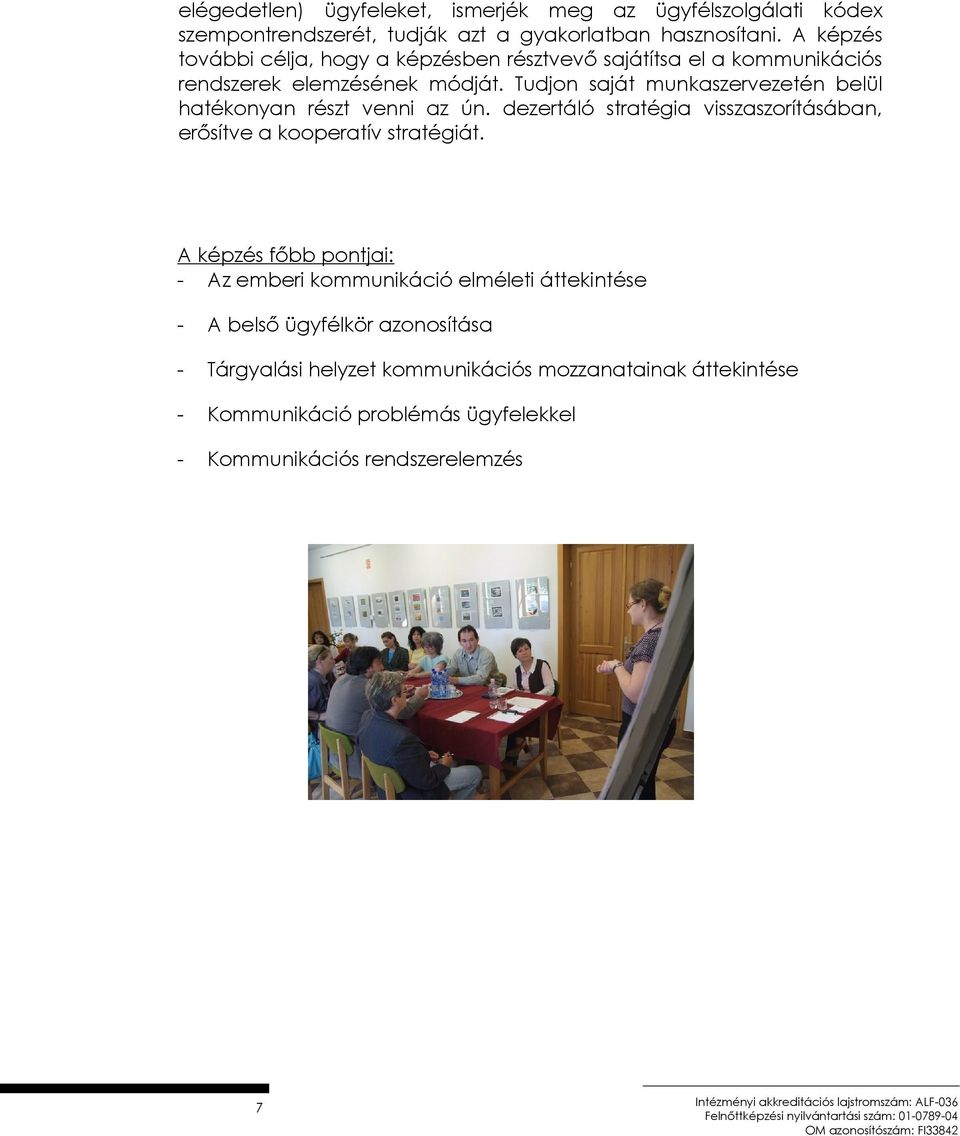 elégedetlen) ügyfeleket, ismerjék meg az ügyfélszolgálati kódex szempontrendszerét, tudják azt a gyakorlatban hasznosítani. A képzés további célja, hogy a képzésben résztvevő sajátítsa el a kommunikációs rendszerek elemzésének módját. Tudjon saját munkaszervezetén belül hatékonyan részt venni az ún. dezertáló stratégia visszaszorításában, erősítve a kooperatív stratégiát.

A képzés főbb pontjai:
- Az emberi kommunikáció elméleti áttekintése

- A belső ügyfélkör azonosítása

- Tárgyalási helyzet kommunikációs mozzanatainak áttekintése

- Kommunikáció problémás ügyfelekkel

- Kommunikációs rendszerelemzés

7

Intézményi akkreditációs lajstromszám: ALF-036
Felnőttképzési nyilvántartási szám: 01-0789-04
OM azonosítószám: FI33842